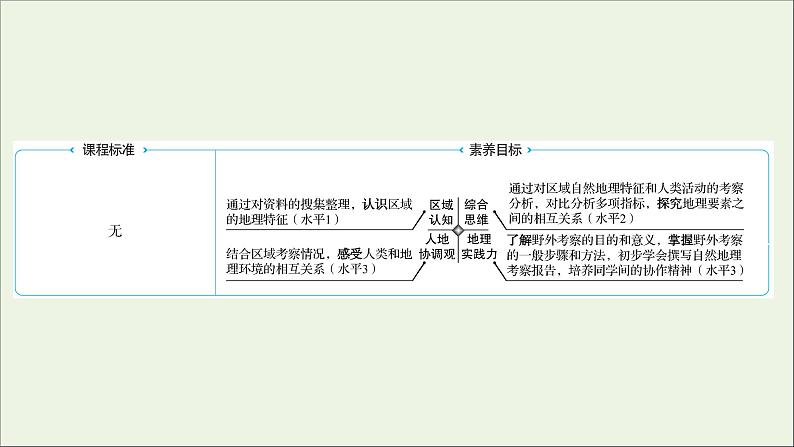 课程标准

无

素养目标

通过对资料的搜集整理，认识区域的地理特征（水平1）

区域认知

综合思维

通过对区域自然地理特征和人类活动的考察分析，对比分析多项指标，探究地理要素之间的相互关系（水平2）

结合区域考察情况，感受人类和地理环境的相互关系（水平3）

人地协调观

地理实践力

了解野外考察的目的和意义，掌握野外考察的一般步骤和方法，初步学会撰写自然地理考察报告，培养同学间的协作精神（水平3）